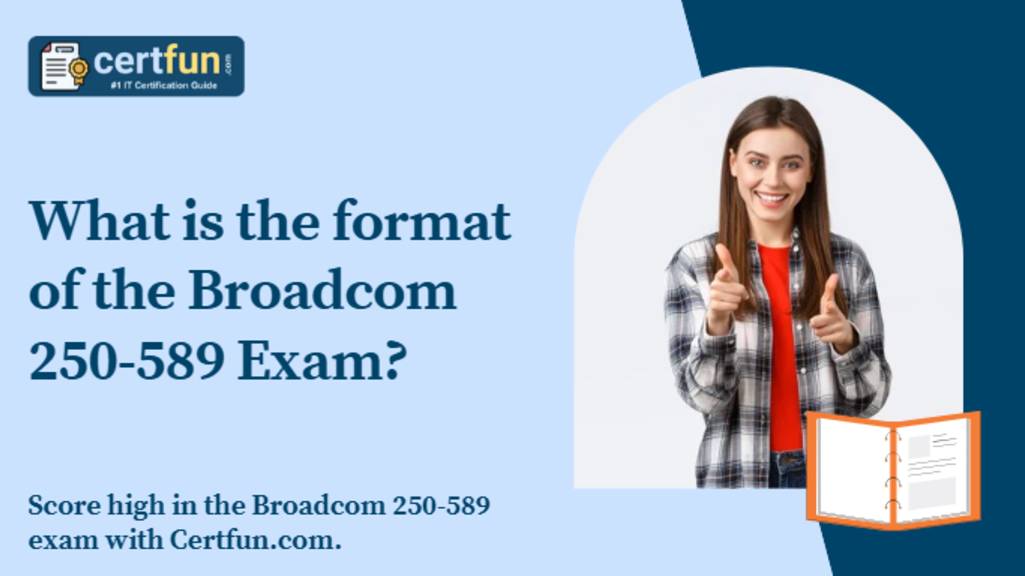 certfun.com
#1 IT Certification Guide

What is the format of the Broadcom 250-589 Exam?

Score high in the Broadcom 250-589 exam with Certfun.com.